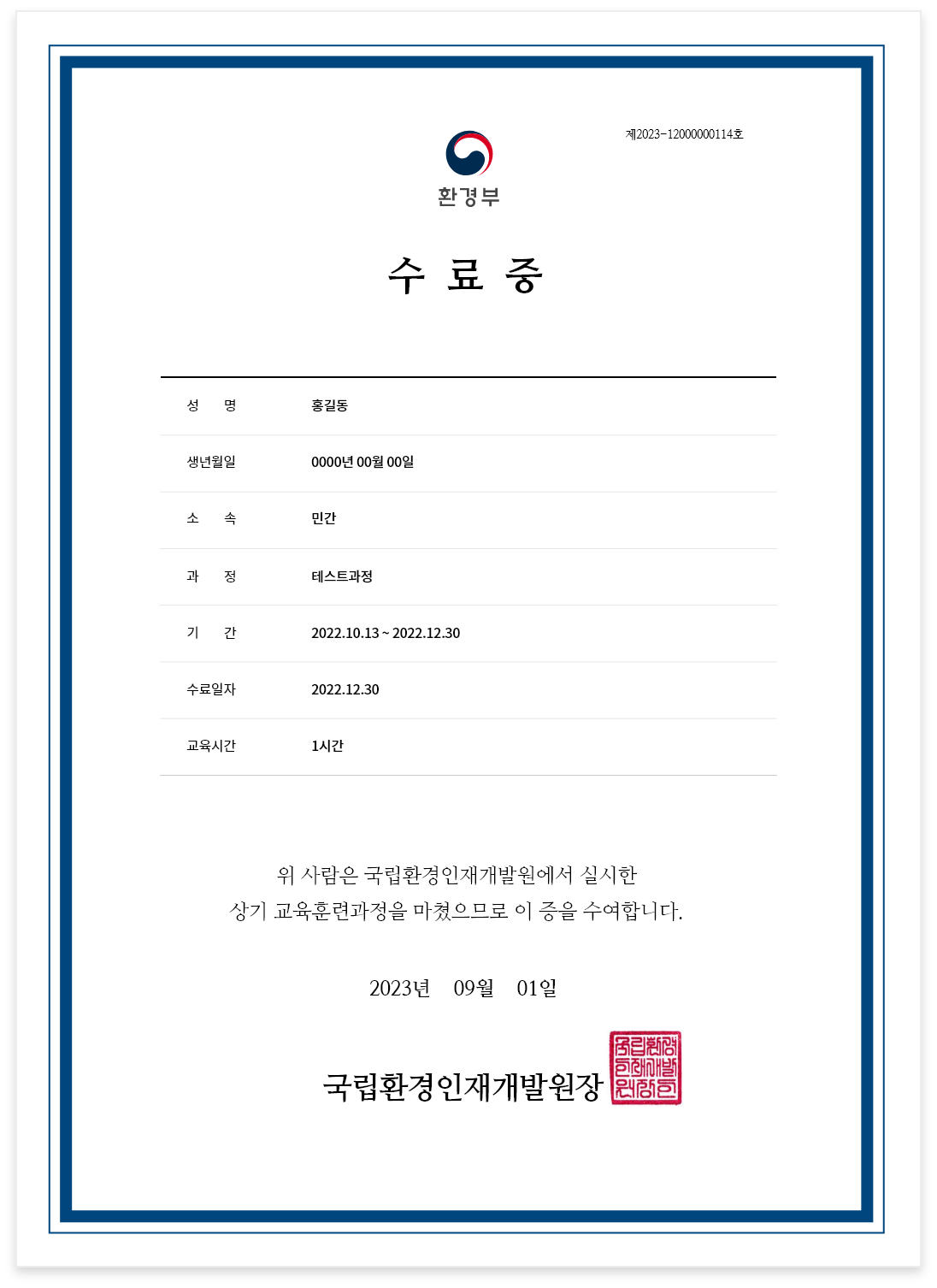 제2023-12000000114호

환경부

수 료 증

| 성 명 | 홍길동 |
|---|---|
| 생년월일 | 0000년 00월 00일 |
| 소 속 | 민간 |
| 과 정 | 테스트과정 |
| 기 간 | 2022.10.13 ~ 2022.12.30 |
| 수료일자 | 2022.12.30 |
| 교육시간 | 1시간 |

위 사람은 국립환경인재개발원에서 실시한 상기 교육훈련과정을 마쳤으므로 이 증을 수여합니다.

2023년 09월 01일

국립환경인재개발원장

국립환경인재개발원장인